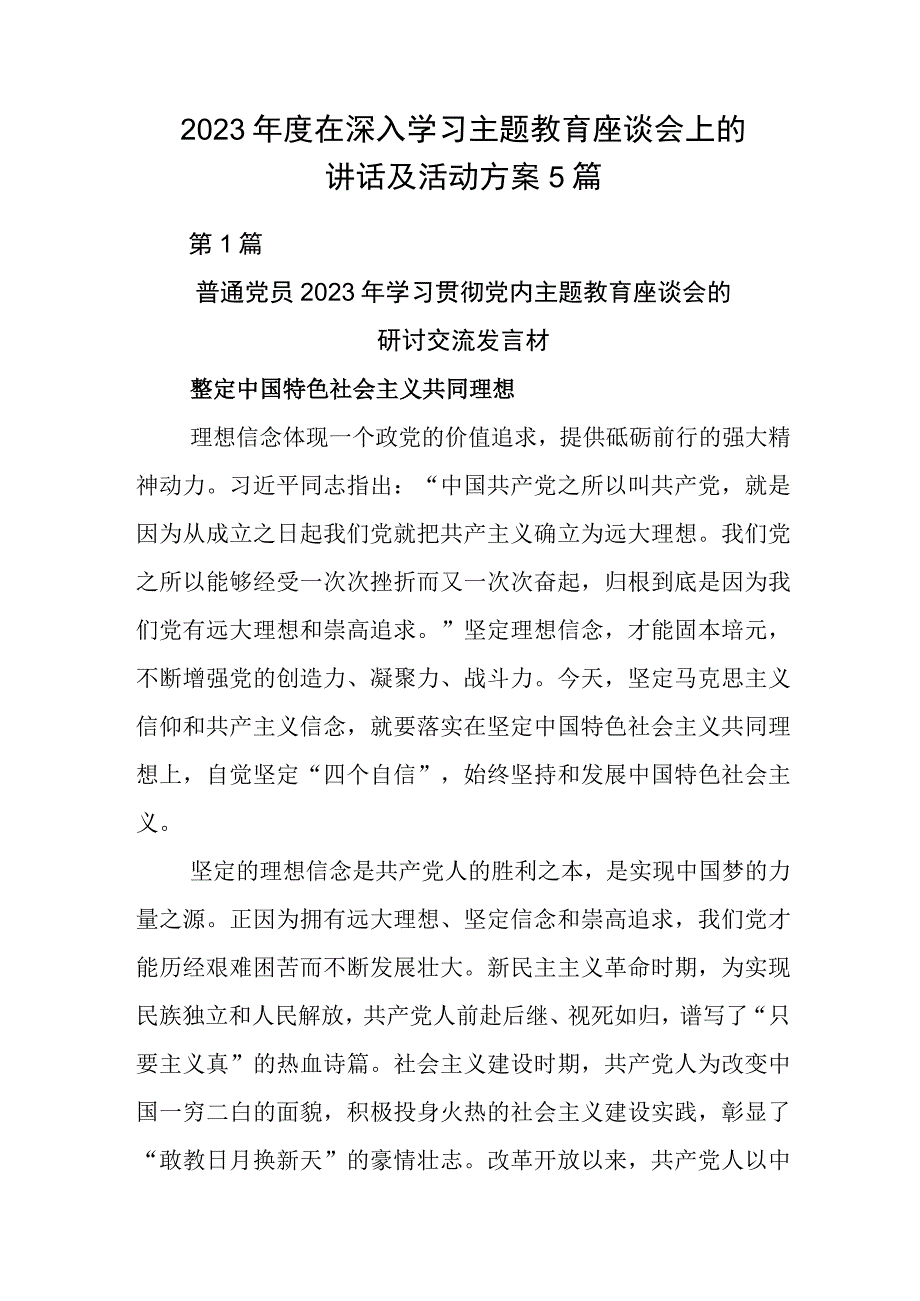 2023年度在深入学习主题教育座谈会上的讲话及活动方案5篇

第1篇

普通党员2023年学习贯彻党内主题教育座谈会的研讨交流发言材

整定中国特色社会主义共同理想

理想信念体现一个政党的价值追求，提供砥砺前行的强大精神动力。习近平同志指出：“中国共产党之所以叫共产党，就是因为从成立之日起我们党就把共产主义确立为远大理想。我们党之所以能够经受一次次挫折而又一次次奋起，归根到底是因为我们党有远大理想和崇高追求。”坚定理想信念，才能固本培元，不断增强党的创造力、凝聚力、战斗力。今天，坚定马克思主义信仰和共产主义信念，就要落实在坚定中国特色社会主义共同理想上，自觉坚定“四个自信”，始终坚持和发展中国特色社会主义。

坚定的理想信念是共产党人的胜利之本，是实现中国梦的力量之源。正因为拥有远大理想、坚定信念和崇高追求，我们党才能历经艰难困苦而不断发展壮大。新民主主义革命时期，为实现民族独立和人民解放，共产党人前赴后继、视死如归，谱写了“只要主义真”的热血诗篇。社会主义建设时期，共产党人为改变中国一穷二白的面貌，积极投身火热的社会主义建设实践，彰显了“敢教日月换新天”的豪情壮志。改革开放以来，共产党人以中